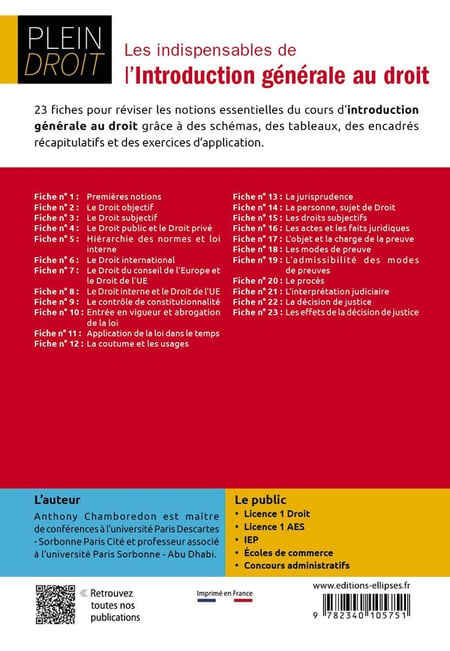 PLEIN
DROIT

Les indispensables de
l'Introduction générale au droit

23 fiches pour réviser les notions essentielles du cours d'introduction générale au droit grâce à des schémas, des tableaux, des encadrés récapitulatifs et des exercices d'application.

Fiche n° 1 : Premières notions
Fiche n° 2 : Le Droit objectif
Fiche n° 3 : Le Droit subjectif
Fiche n° 4 : Le Droit public et le Droit privé
Fiche n° 5 : Hiérarchie des normes et loi interne
Fiche n° 6 : Le Droit international
Fiche n° 7 : Le Droit du conseil de l'Europe et le Droit de l'UE
Fiche n° 8 : Le Droit interne et le Droit de l'UE
Fiche n° 9 : Le contrôle de constitutionnalité
Fiche n° 10 : Entrée en vigueur et abrogation de la loi
Fiche n° 11 : Application de la loi dans le temps
Fiche n° 12 : La coutume et les usages

Fiche n° 13 : La jurisprudence
Fiche n° 14 : La personne, sujet de Droit
Fiche n° 15 : Les droits subjectifs
Fiche n° 16 : Les actes et les faits juridiques
Fiche n° 17 : L'objet et la charge de la preuve
Fiche n° 18 : Les modes de preuve
Fiche n° 19 : L'admissibilité des modes de preuves
Fiche n° 20 : Le procès
Fiche n° 21 : L'interprétation judiciaire
Fiche n° 22 : La décision de justice
Fiche n° 23 : Les effets de la décision de justice

L'auteur
Anthony Chamboredon est maître de conférences à l'université Paris Descartes - Sorbonne Paris Cité et professeur associé à l'université Paris Sorbonne - Abu Dhabi.

Le public
• Licence 1 Droit
• Licence 1 AES
• IEP
• Écoles de commerce
• Concours administratifs

Retrouvez toutes nos publications

Imprimé en France

www.editions-ellipses.fr

9 782340 105751